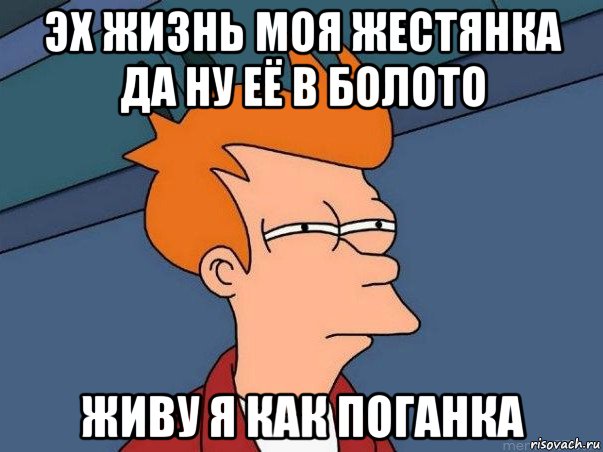 ЭХ ЖИЗНЬ МОЯ ЖЕСТЯНКА ДА НУ ЕЁ В БОЛОТО

ЖИВУ Я КАК ПОГАНКА

risovach.ru